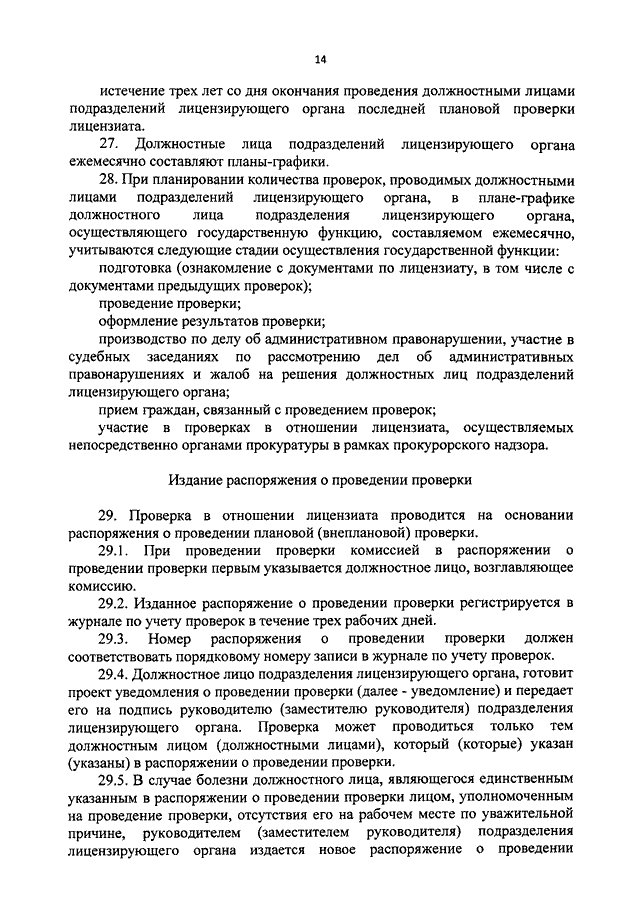 14

истечение трех лет со дня окончания проведения должностными лицами подразделений лицензирующего органа последней плановой проверки лицензиата.

27. Должностные лица подразделений лицензирующего органа ежемесячно составляют планы-графики.

28. При планировании количества проверок, проводимых должностными лицами подразделений лицензирующего органа, в плане-графике должностного лица подразделения лицензирующего органа, осуществляющего государственную функцию, составляемом ежемесячно, учитываются следующие стадии осуществления государственной функции:

подготовка (ознакомление с документами по лицензиату, в том числе с документами предыдущих проверок);

проведение проверки;

оформление результатов проверки;

производство по делу об административном правонарушении, участие в судебных заседаниях по рассмотрению дел об административных правонарушениях и жалоб на решения должностных лиц подразделений лицензирующего органа;

прием граждан, связанный с проведением проверок;

участие в проверках в отношении лицензиата, осуществляемых непосредственно органами прокуратуры в рамках прокурорского надзора.

Издание распоряжения о проведении проверки

29. Проверка в отношении лицензиата проводится на основании распоряжения о проведении плановой (внеплановой) проверки.

29.1. При проведении проверки комиссией в распоряжении о проведении проверки первым указывается должностное лицо, возглавляющее комиссию.

29.2. Изданное распоряжение о проведении проверки регистрируется в журнале по учету проверок в течение трех рабочих дней.

29.3. Номер распоряжения о проведении проверки должен соответствовать порядковому номеру записи в журнале по учету проверок.

29.4. Должностное лицо подразделения лицензирующего органа, готовит проект уведомления о проведении проверки (далее - уведомление) и передает его на подпись руководителю (заместителю руководителя) подразделения лицензирующего органа. Проверка может проводиться только тем должностным лицом (должностными лицами), который (которые) указан (указаны) в распоряжении о проведении проверки.

29.5. В случае болезни должностного лица, являющегося единственным указанным в распоряжении о проведении проверки лицом, уполномоченным на проведение проверки, отсутствия его на рабочем месте по уважительной причине, руководителем (заместителем руководителя) подразделения лицензирующего органа издается новое распоряжение о проведении